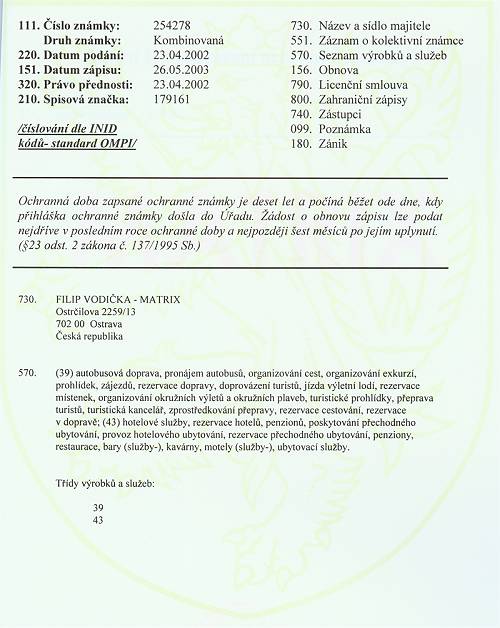 111. Číslo známky: 254278
Druh známky: Kombinovaná
220. Datum podání: 23.04.2002
151. Datum zápisu: 26.05.2003
320. Právo přednosti: 23.04.2002
210. Spisová značka: 179161

/číslování dle INID kódů- standard OMPI/

730. Název a sídlo majitele
551. Záznam o kolektivní známce
570. Seznam výrobků a služeb
156. Obnova
790. Licenční smlouva
800. Zahraniční zápisy
740. Zástupci
099. Poznámka
180. Zánik

Ochranná doba zapsané ochranné známky je deset let a počíná běžet ode dne, kdy přihláška ochranné známky došla do Úřadu. Žádost o obnovu zápisu lze podat nejdříve v posledním roce ochranné doby a nejpozději šest měsíců po jejím uplynutí. (§23 odst. 2 zákona č. 137/1995 Sb.)

730. FILIP VODIČKA - MATRIX
Ostrčilova 2259/13
702 00 Ostrava
Česká republika

570. (39) autobusová doprava, pronájem autobusů, organizování cest, organizování exkurzí, prohlídek, zájezdů, rezervace dopravy, doprovázení turistů, jízda výletní lodí, rezervace místenek, organizování okružních výletů a okružních plaveb, turistické prohlídky, přeprava turistů, turistická kancelář, zprostředkování přepravy, rezervace cestování, rezervace v dopravě; (43) hotelové služby, rezervace hotelů, penzionů, poskytování přechodného ubytování, provoz hotelového ubytování, rezervace přechodného ubytování, penziony, restaurace, bary (služby-), kavárny, motely (služby-), ubytovací služby.

Třídy výrobků a služeb:

39
43